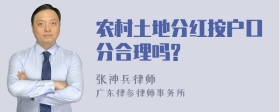 农村土地分红按户口分合理吗?

张神兵律师

广东律参律师事务所